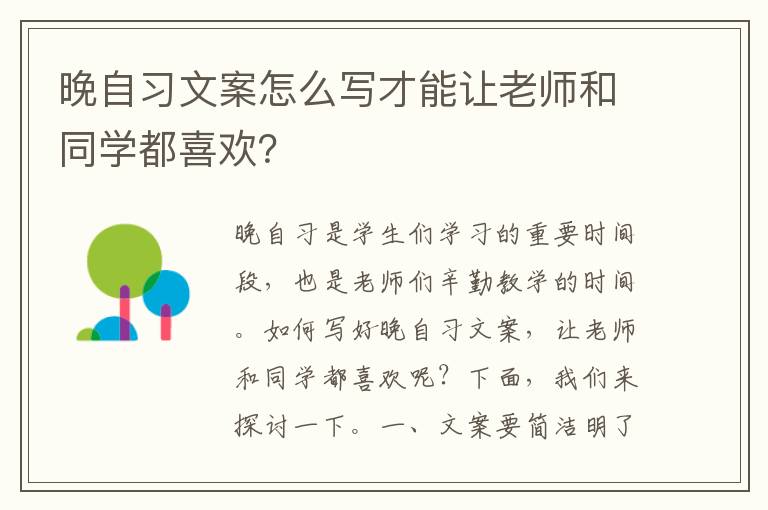 晚自习文案怎么写才能让老师和同学都喜欢?

晚自习是学生们学习的重要时间段，也是老师们辛勤教学的时间。如何写好晚自习文案，让老师和同学都喜欢呢？下面，我们来探讨一下。一、文案要简洁明了